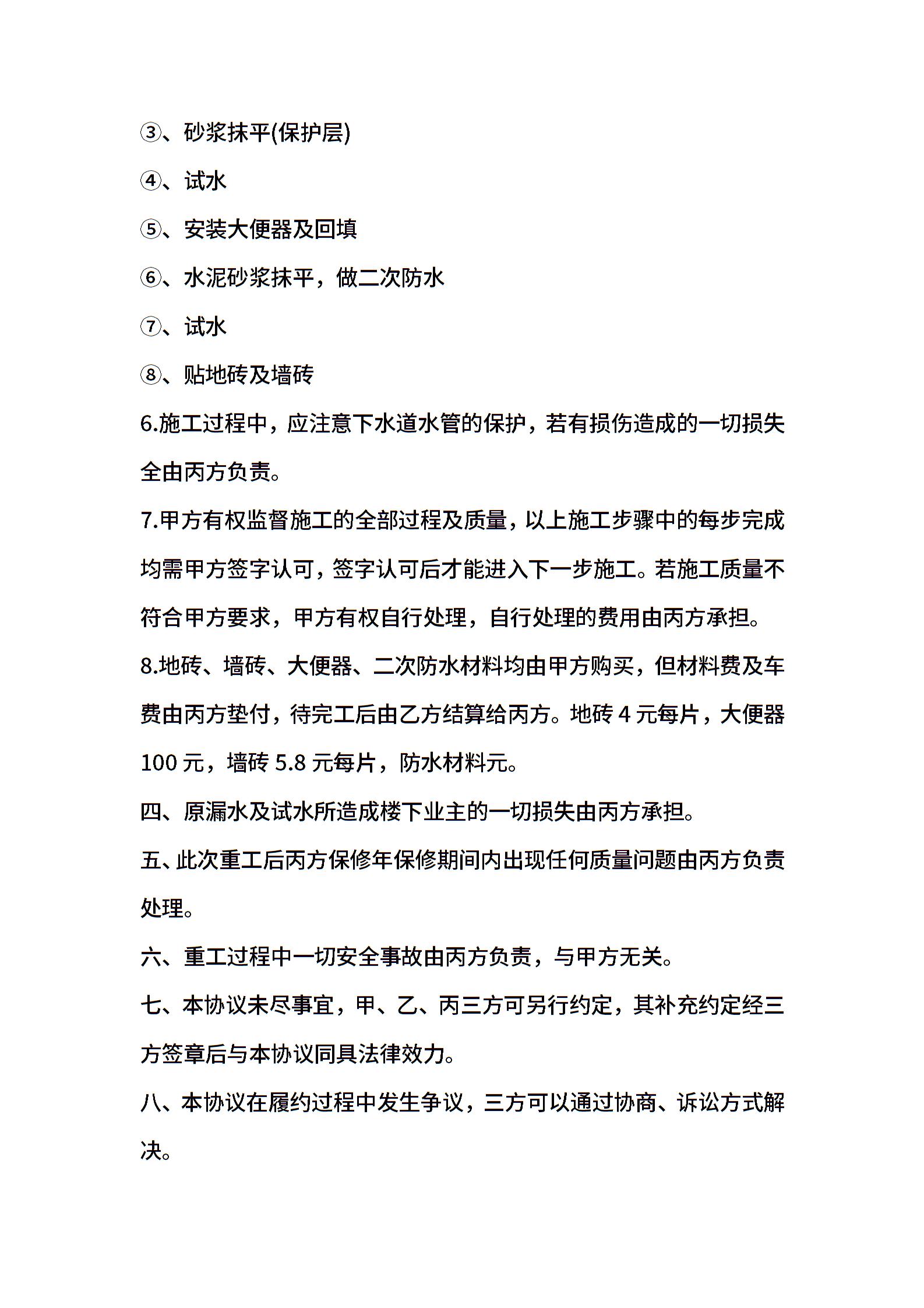 ③、砂浆抹平(保护层)

④、试水

⑤、安装大便器及回填

⑥、水泥砂浆抹平，做二次防水

⑦、试水

⑧、贴地砖及墙砖

6.施工过程中，应注意下水道水管的保护，若有损伤造成的一切损失全由丙方负责。

7.甲方有权监督施工的全部过程及质量，以上施工步骤中的每步完成均需甲方签字认可，签字认可后才能进入下一步施工。若施工质量不符合甲方要求，甲方有权自行处理，自行处理的费用由丙方承担。

8.地砖、墙砖、大便器、二次防水材料均由甲方购买，但材料费及车费由丙方垫付，待完工后由乙方结算给丙方。地砖 4 元每片，大便器 100 元，墙砖 5.8 元每片，防水材料元。

四、原漏水及试水所造成楼下业主的一切损失由丙方承担。

五、此次重工后丙方保修年保修期间内出现任何质量问题由丙方负责处理。

六、重工过程中一切安全事故由丙方负责，与甲方无关。

七、本协议未尽事宜，甲、乙、丙三方可另行约定，其补充约定经三方签章后与本协议同具法律效力。

八、本协议在履约过程中发生争议，三方可以通过协商、诉讼方式解决。